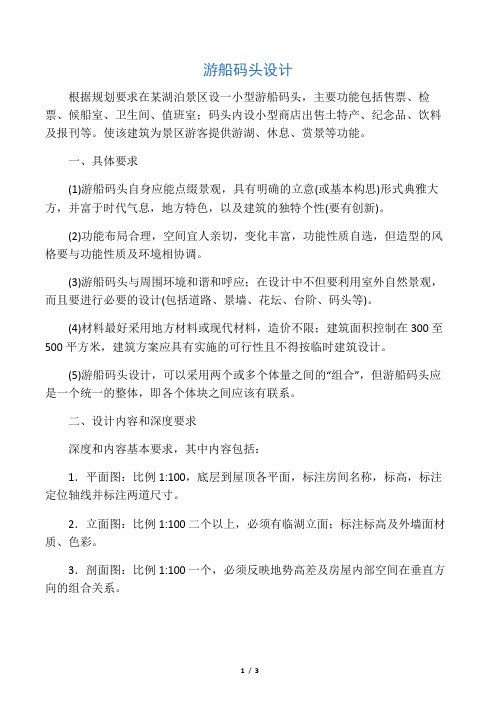 游船码头设计

根据规划要求在某湖泊景区设一小型游船码头，主要功能包括售票、检票、候船室、卫生间、值班室；码头内设小型商店出售土特产、纪念品、饮料及报刊等。使该建筑为景区游客提供游湖、休息、赏景等功能。

一、具体要求

(1)游船码头自身应能点缀景观，具有明确的立意(或基本构思)形式典雅大方，并富于时代气息，地方特色，以及建筑的独特个性(要有创新)。

(2)功能布局合理，空间宜人亲切，变化丰富，功能性质自选，但造型的风格要与功能性质及环境相协调。

(3)游船码头与周围环境和谐和呼应；在设计中不但要利用室外自然景观，而且要进行必要的设计(包括道路、景墙、花坛、台阶、码头等)。

(4)材料最好采用地方材料或现代材料，造价不限；建筑面积控制在 300 至 500 平方米，建筑方案应具有实施的可行性且不得按临时建筑设计。

(5)游船码头设计，可以采用两个或多个体量之间的“组合”，但游船码头应是一个统一的整体，即各个体块之间应该有联系。

二、设计内容和深度要求

深度和内容基本要求，其中内容包括：

1．平面图：比例 1:100，底层到屋顶各平面，标注房间名称，标高，标注定位轴线并标注两道尺寸。

2．立面图：比例 1:100 二个以上，必须有临湖立面；标注标高及外墙面材质、色彩。

3．剖面图：比例 1:100 一个，必须反映地势高差及房屋内部空间在垂直方向的组合关系。

1 / 3